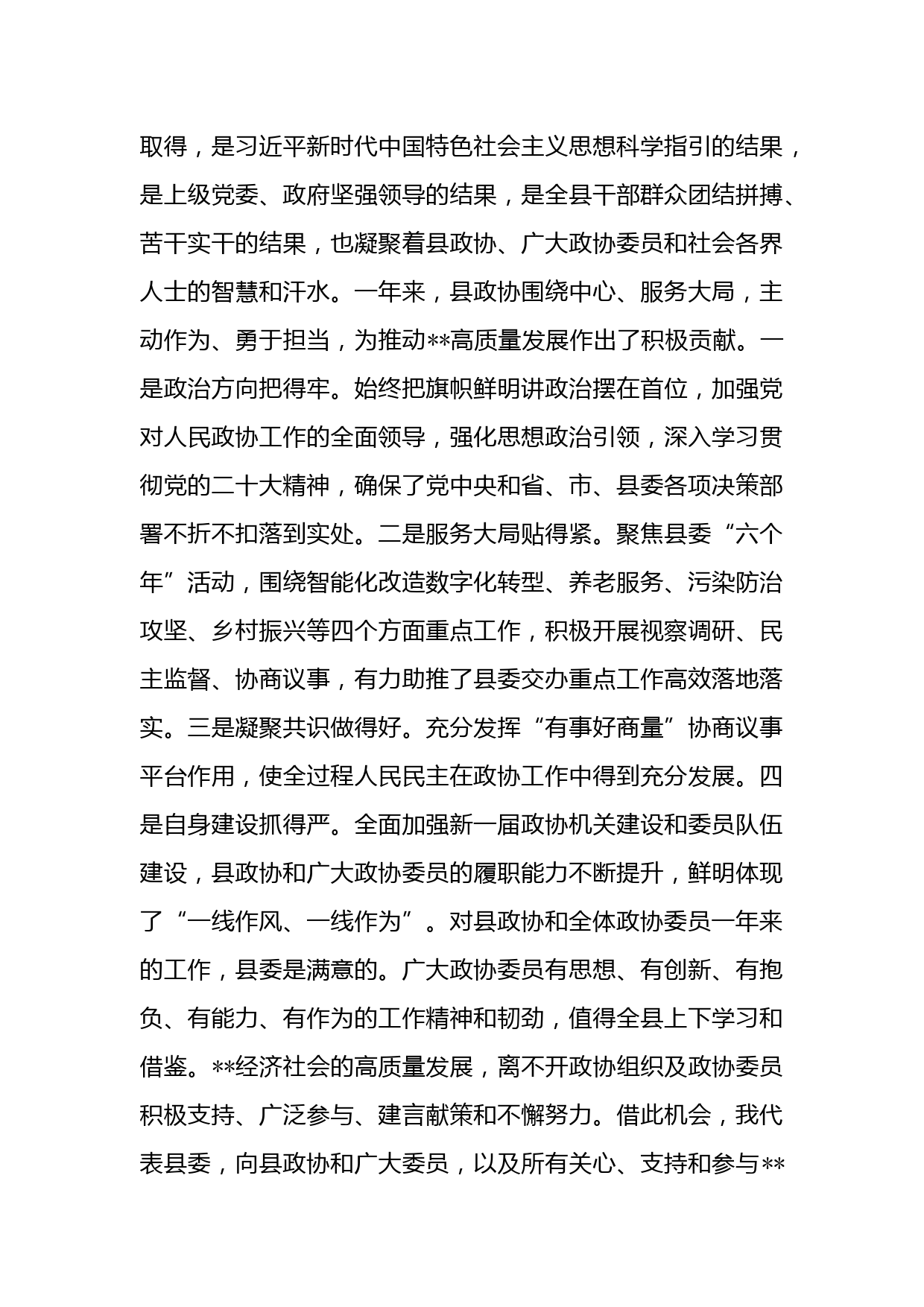 取得，是习近平新时代中国特色社会主义思想科学指引的结果，是上级党委、政府坚强领导的结果，是全县干部群众团结拼搏、苦干实干的结果，也凝聚着县政协、广大政协委员和社会各界人士的智慧和汗水。一年来，县政协围绕中心、服务大局，主动作为、勇于担当，为推动**高质量发展作出了积极贡献。一是政治方向把得牢。始终把旗帜鲜明讲政治摆在首位，加强党对人民政协工作的全面领导，强化思想政治引领，深入学习贯彻党的二十大精神，确保了党中央和省、市、县委各项决策部署不折不扣落到实处。二是服务大局贴得紧。聚焦县委“六个年”活动，围绕智能化改造数字化转型、养老服务、污染防治攻坚、乡村振兴等四个方面重点工作，积极开展视察调研、民主监督、协商议事，有力助推了县委交办重点工作高效落地落实。三是凝聚共识做得好。充分发挥“有事好商量”协商议事平台作用，使全过程人民民主在政协工作中得到充分发展。四是自身建设抓得严。全面加强新一届政协机关建设和委员队伍建设，县政协和广大政协委员的履职能力不断提升，鲜明体现了“一线作风、一线作为”。对县政协和全体政协委员一年来的工作，县委是满意的。广大政协委员有思想、有创新、有抱负、有能力、有作为的工作精神和韧劲，值得全县上下学习和借鉴。**经济社会的高质量发展，离不开政协组织及政协委员积极支持、广泛参与、建言献策和不懈努力。借此机会，我代表县委，向县政协和广大委员，以及所有关心、支持和参与**